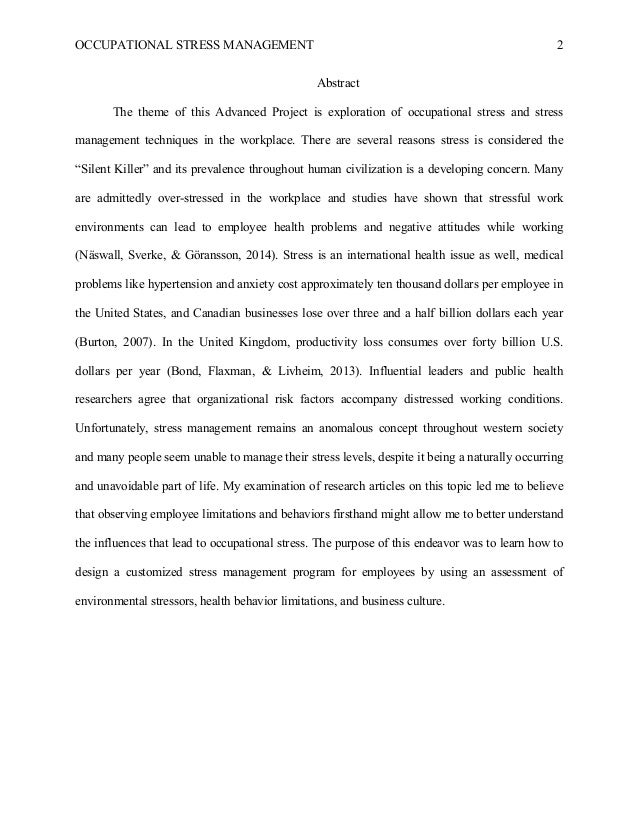 OCCUPATIONAL STRESS MANAGEMENT 2

Abstract

The theme of this Advanced Project is exploration of occupational stress and stress management techniques in the workplace. There are several reasons stress is considered the “Silent Killer” and its prevalence throughout human civilization is a developing concern. Many are admittedly over-stressed in the workplace and studies have shown that stressful work environments can lead to employee health problems and negative attitudes while working (Näswall, Sverke, & Göransson, 2014). Stress is an international health issue as well, medical problems like hypertension and anxiety cost approximately ten thousand dollars per employee in the United States, and Canadian businesses lose over three and a half billion dollars each year (Burton, 2007). In the United Kingdom, productivity loss consumes over forty billion U.S. dollars per year (Bond, Flaxman, & Livheim, 2013). Influential leaders and public health researchers agree that organizational risk factors accompany distressed working conditions. Unfortunately, stress management remains an anomalous concept throughout western society and many people seem unable to manage their stress levels, despite it being a naturally occurring and unavoidable part of life. My examination of research articles on this topic led me to believe that observing employee limitations and behaviors firsthand might allow me to better understand the influences that lead to occupational stress. The purpose of this endeavor was to learn how to design a customized stress management program for employees by using an assessment of environmental stressors, health behavior limitations, and business culture.